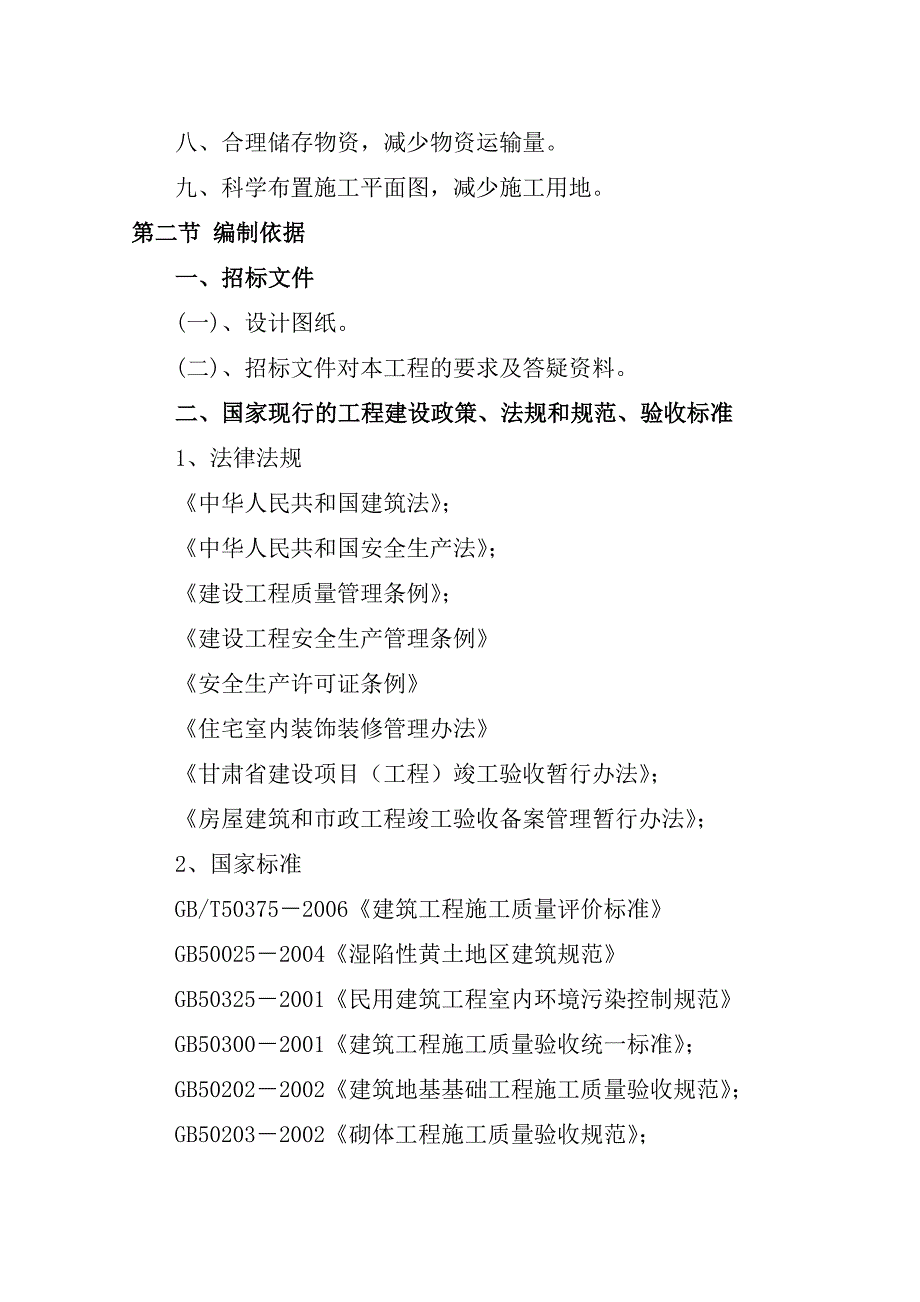 八、合理储存物资，减少物资运输量。

九、科学布置施工平面图，减少施工用地。

第二节 编制依据

一、招标文件

(一)、设计图纸。

(二)、招标文件对本工程的要求及答疑资料。

二、国家现行的工程建设政策、法规和规范、验收标准

1、法律法规

《中华人民共和国建筑法》;

《中华人民共和国安全生产法》;

《建设工程质量管理条例》;

《建设工程安全生产管理条例》

《安全生产许可证条例》

《住宅室内装饰装修管理办法》

《甘肃省建设项目（工程）竣工验收暂行办法》;

《房屋建筑和市政工程竣工验收备案管理暂行办法》;

2、国家标准

GB/T50375－2006《建筑工程施工质量评价标准》

GB50025－2004《湿陷性黄土地区建筑规范》

GB50325－2001《民用建筑工程室内环境污染控制规范》

GB50300－2001《建筑工程施工质量验收统一标准》;

GB50202－2002《建筑地基基础工程施工质量验收规范》;

GB50203－2002《砌体工程施工质量验收规范》;